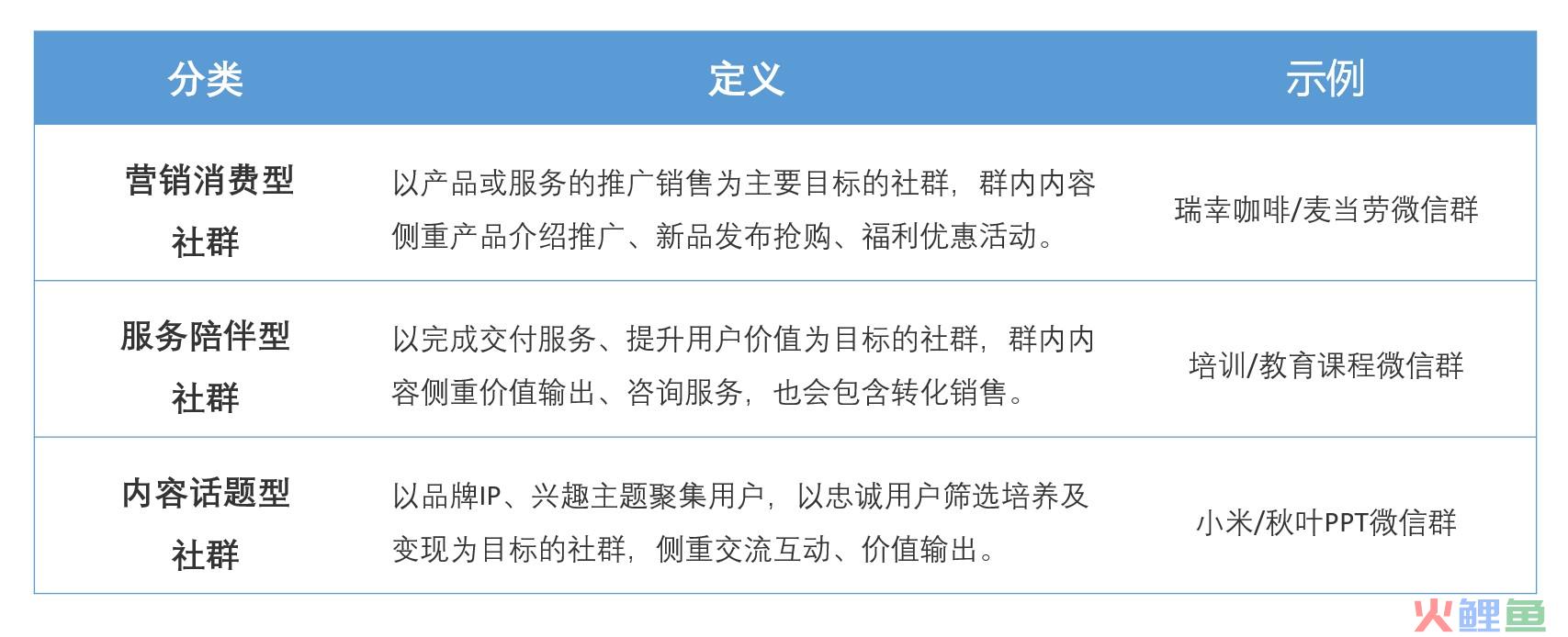 | 分类 | 定义 | 示例 |
|---|---|---|
| 营销消费型社群 | 以产品或服务的推广销售为主要目标的社群，群内内容侧重产品介绍推广、新品发布抢购、福利优惠活动。 | 瑞幸咖啡/麦当劳微信群 |
| 服务陪伴型社群 | 以完成交付服务、提升用户价值为目标的社群，群内内容侧重价值输出、咨询服务，也会包含转化销售。 | 培训/教育课程微信群 |
| 内容话题型社群 | 以品牌IP、兴趣主题聚集用户，以忠诚用户筛选培养及变现为目标的社群，侧重交流互动、价值输出。 | 小米/秋叶PPT微信群 |

火鲤鱼